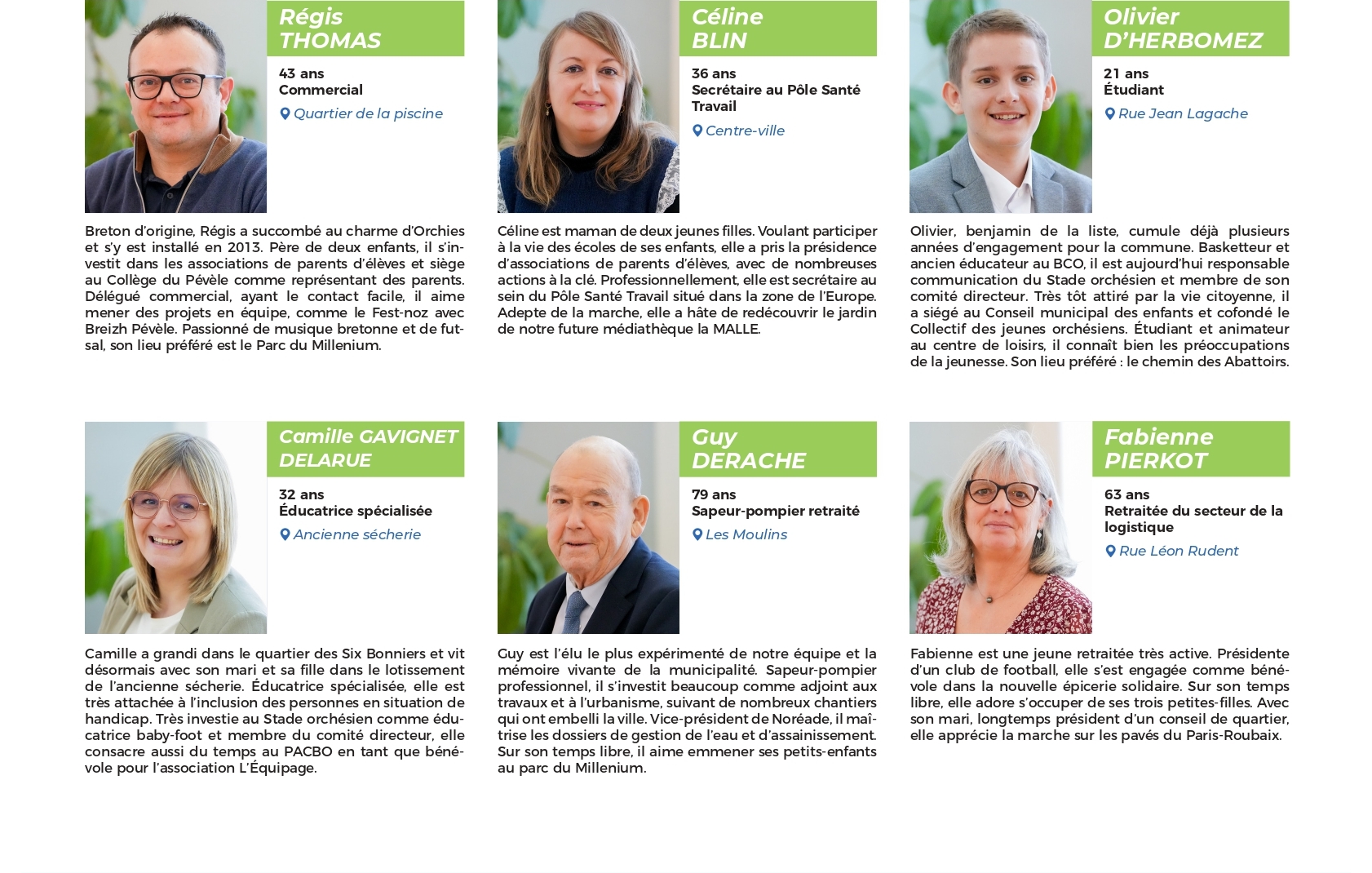 Régis
THOMAS

43 ans
Commercial

Quartier de la piscine

Breton d'origine, Régis a succombé au charme d'Orchies et s'y est installé en 2013. Père de deux enfants, il s'investit dans les associations de parents d'élèves et siège au Collège du Pévèle comme représentant des parents. Délégué commercial, ayant le contact facile, il aime mener des projets en équipe, comme le Fest-noz avec Breizh Pévèle. Passionné de musique bretonne et de futsal, son lieu préféré est le Parc du Millenium.

Céline
BLIN

36 ans
Secrétaire au Pôle Santé Travail

Centre-ville

Céline est maman de deux jeunes filles. Voulant participer à la vie des écoles de ses enfants, elle a pris la présidence d'associations de parents d'élèves, avec de nombreuses actions à la clé. Professionnellement, elle est secrétaire au sein du Pôle Santé Travail situé dans la zone de l'Europe. Adepte de la marche, elle a hâte de redécouvrir le jardin de notre future médiathèque la MALLE.

Olivier
D'HERBOMEZ

21 ans
Étudiant

Rue Jean Lagache

Olivier, benjamin de la liste, cumule déjà plusieurs années d'engagement pour la commune. Basketteur et ancien éducateur au BCO, il est aujourd'hui responsable communication du Stade orchésien et membre de son comité directeur. Très tôt attiré par la vie citoyenne, il a siégé au Conseil municipal des enfants et cofondé le Collectif des jeunes orchésiens. Étudiant et animateur au centre de loisirs, il connaît bien les préoccupations de la jeunesse. Son lieu préféré : le chemin des Abattoirs.

Camille GAVIGNET
DELARUE

32 ans
Éducatrice spécialisée

Ancienne sécherie

Camille a grandi dans le quartier des Six Bonniers et vit désormais avec son mari et sa fille dans le lotissement de l'ancienne sécherie. Éducatrice spécialisée, elle est très attachée à l'inclusion des personnes en situation de handicap. Très investie au Stade orchésien comme éducatrice baby-foot et membre du comité directeur, elle consacre aussi du temps au PACBO en tant que bénévole pour l'association L'Équipage.

Guy
DERACHE

79 ans
Sapeur-pompier retraité

Les Moulins

Guy est l'élu le plus expérimenté de notre équipe et la mémoire vivante de la municipalité. Sapeur-pompier professionnel, il s'investit beaucoup comme adjoint aux travaux et à l'urbanisme, suivant de nombreux chantiers qui ont embelli la ville. Vice-président de Noréade, il maîtrise les dossiers de gestion de l'eau et d'assainissement. Sur son temps libre, il aime emmener ses petits-enfants au parc du Millenium.

Fabienne
PIERKOT

63 ans
Retraitée du secteur de la logistique

Rue Léon Rudent

Fabienne est une jeune retraitée très active. Présidente d'un club de football, elle s'est engagée comme bénévole dans la nouvelle épicerie solidaire. Sur son temps libre, elle adore s'occuper de ses trois petites-filles. Avec son mari, longtemps président d'un conseil de quartier, elle apprécie la marche sur les pavés du Paris-Roubaix.